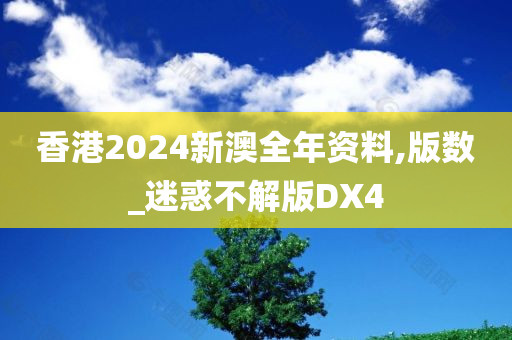 香港2024新澳全年资料,版数_迷惑不解版DX4